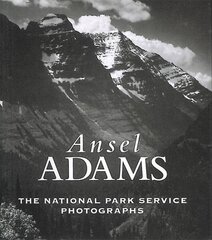 Ansel
ADAMS

THE NATIONAL PARK SERVICE
PHOTOGRAPHS